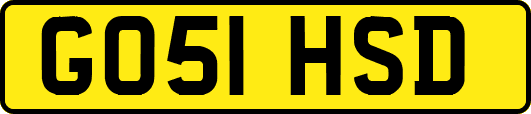 GO51 HSD